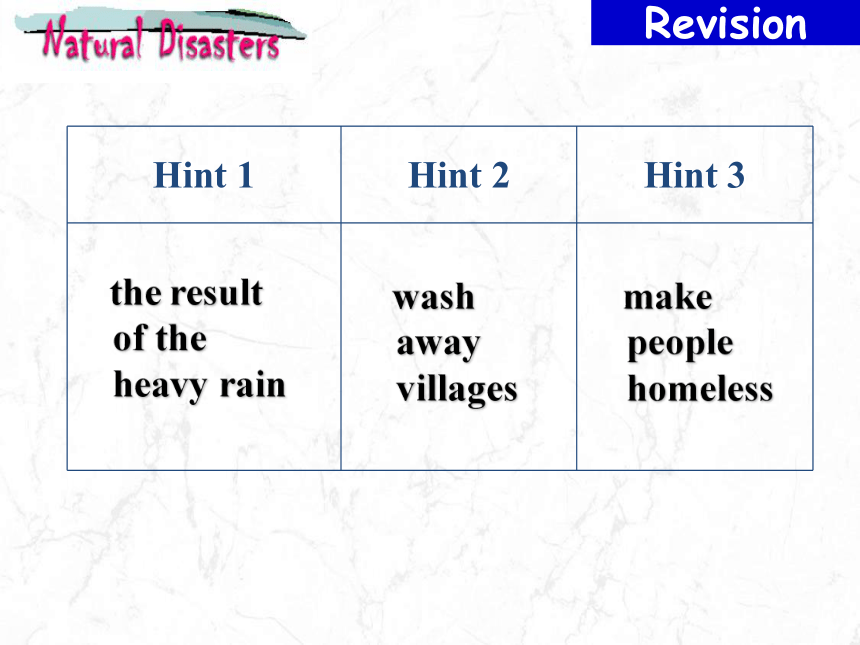 Natural Disasters

Revision

| Hint 1 | Hint 2 | Hint 3 |
|---|---|---|
| the result of the heavy rain | wash away villages | make people homeless |